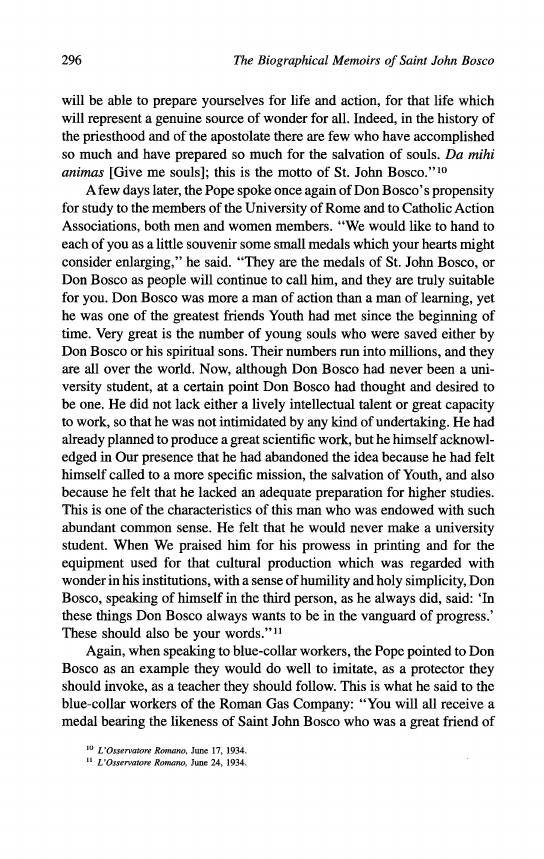 296 The Biographical Memoirs of Saint John Bosco

will be able to prepare yourselves for life and action, for that life which will represent a genuine source of wonder for all. Indeed, in the history of the priesthood and of the apostolate there are few who have accomplished so much and have prepared so much for the salvation of souls. Da mihi animas [Give me souls]; this is the motto of St. John Bosco."$^{10}$

A few days later, the Pope spoke once again of Don Bosco's propensity for study to the members of the University of Rome and to Catholic Action Associations, both men and women members. "We would like to hand to each of you as a little souvenir some small medals which your hearts might consider enlarging," he said. "They are the medals of St. John Bosco, or Don Bosco as people will continue to call him, and they are truly suitable for you. Don Bosco was more a man of action than a man of learning, yet he was one of the greatest friends Youth had met since the beginning of time. Very great is the number of young souls who were saved either by Don Bosco or his spiritual sons. Their numbers run into millions, and they are all over the world. Now, although Don Bosco had never been a university student, at a certain point Don Bosco had thought and desired to be one. He did not lack either a lively intellectual talent or great capacity to work, so that he was not intimidated by any kind of undertaking. He had already planned to produce a great scientific work, but he himself acknowledged in Our presence that he had abandoned the idea because he had felt himself called to a more specific mission, the salvation of Youth, and also because he felt that he lacked an adequate preparation for higher studies. This is one of the characteristics of this man who was endowed with such abundant common sense. He felt that he would never make a university student. When We praised him for his prowess in printing and for the equipment used for that cultural production which was regarded with wonder in his institutions, with a sense of humility and holy simplicity, Don Bosco, speaking of himself in the third person, as he always did, said: 'In these things Don Bosco always wants to be in the vanguard of progress.' These should also be your words."$^{11}$

Again, when speaking to blue-collar workers, the Pope pointed to Don Bosco as an example they would do well to imitate, as a protector they should invoke, as a teacher they should follow. This is what he said to the blue-collar workers of the Roman Gas Company: "You will all receive a medal bearing the likeness of Saint John Bosco who was a great friend of

$^{10}$ L'Osservatore Romano, June 17, 1934.
$^{11}$ L'Osservatore Romano, June 24, 1934.